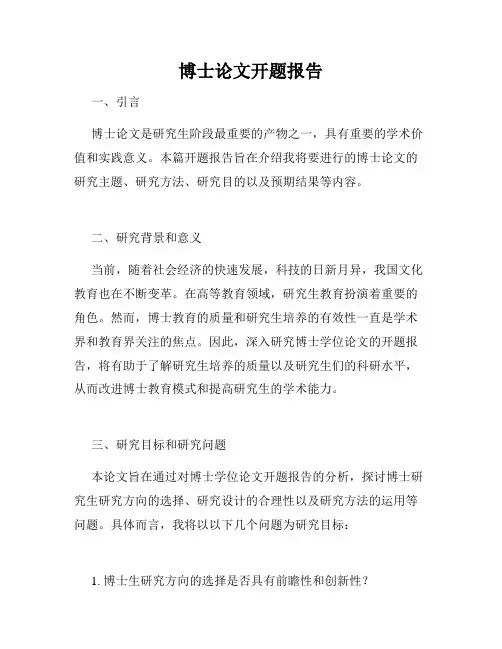 博士论文开题报告

一、引言

博士论文是研究生阶段最重要的产物之一，具有重要的学术价值和实践意义。本篇开题报告旨在介绍我将要进行的博士论文的研究主题、研究方法、研究目的以及预期结果等内容。

二、研究背景和意义

当前，随着社会经济的快速发展，科技的日新月异，我国文化教育也在不断变革。在高等教育领域，研究生教育扮演着重要的角色。然而，博士教育的质量和研究生培养的有效性一直是学术界和教育界关注的焦点。因此，深入研究博士学位论文的开题报告，将有助于了解研究生培养的质量以及研究生们的科研水平，从而改进博士教育模式和提高研究生的学术能力。

三、研究目标和研究问题

本论文旨在通过对博士学位论文开题报告的分析，探讨博士研究生研究方向的选择、研究设计的合理性以及研究方法的运用等问题。具体而言，我将以以下几个问题为研究目标：

1. 博士生研究方向的选择是否具有前瞻性和创新性？